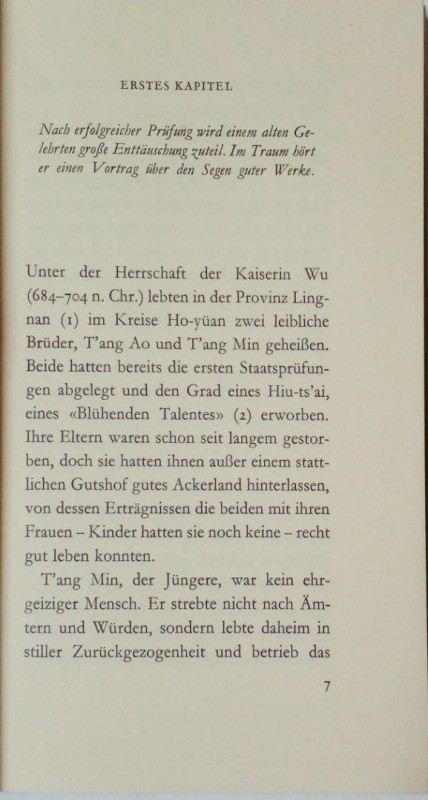 ERSTES KAPITEL

Nach erfolgreicher Prüfung wird einem alten Gelehrten große Enttäuschung zuteil. Im Traum hört er einen Vortrag über den Segen guter Werke.

Unter der Herrschaft der Kaiserin Wu (684–704 n. Chr.) lebten in der Provinz Lingnan (1) im Kreise Ho-yüan zwei leibliche Brüder, T'ang Ao und T'ang Min geheißen. Beide hatten bereits die ersten Staatsprüfungen abgelegt und den Grad eines Hiu-ts'ai, eines «Blühenden Talentes» (2) erworben. Ihre Eltern waren schon seit langem gestorben, doch sie hatten ihnen außer einem stattlichen Gutshof gutes Ackerland hinterlassen, von dessen Erträgnissen die beiden mit ihren Frauen – Kinder hatten sie noch keine – recht gut leben konnten.

T'ang Min, der Jüngere, war kein ehrgeiziger Mensch. Er strebte nicht nach Ämtern und Würden, sondern lebte daheim in stiller Zurückgezogenheit und betrieb das

7